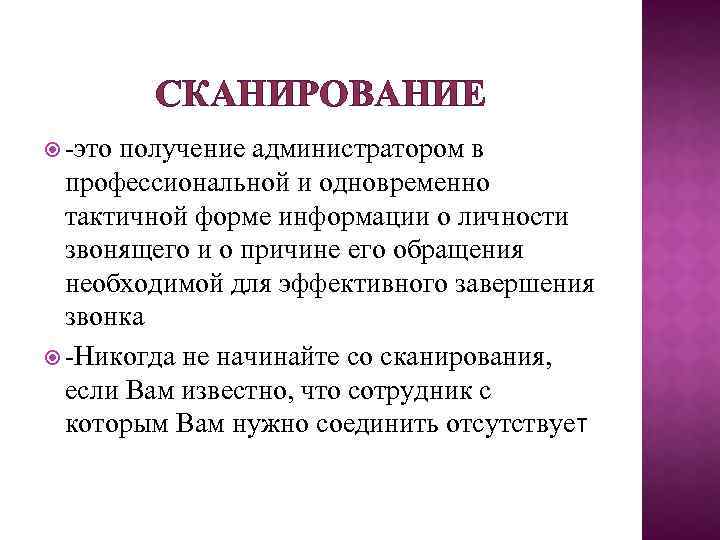 СКАНИРОВАНИЕ

-это получение администратором в профессиональной и одновременно тактичной форме информации о личности звонящего и о причине его обращения необходимой для эффективного завершения звонка

-Никогда не начинайте со сканирования, если Вам известно, что сотрудник с которым Вам нужно соединить отсутствует